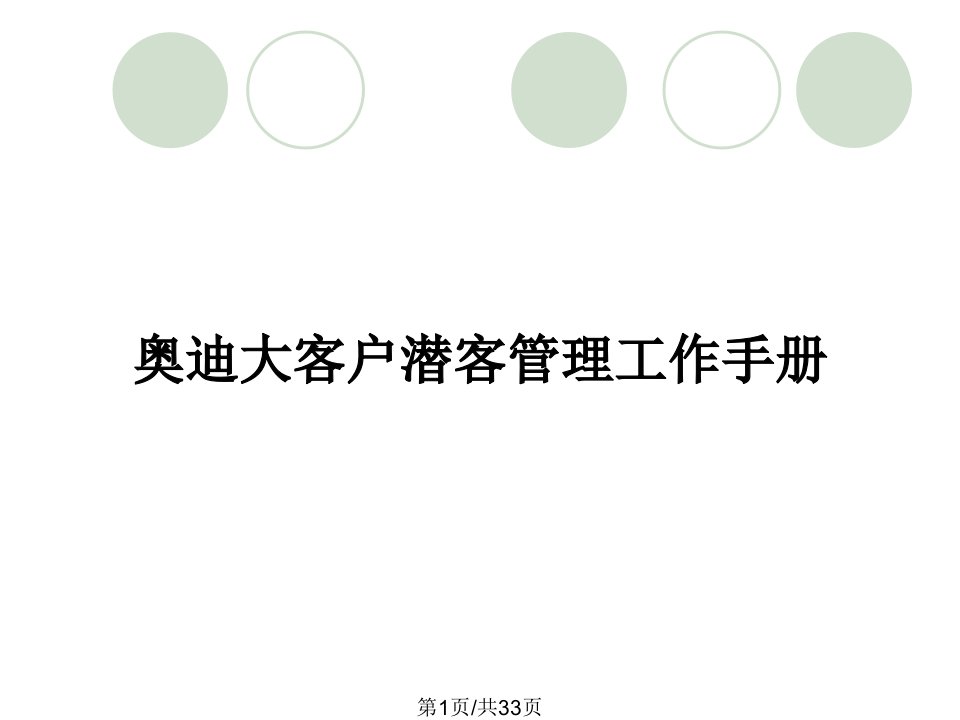 奥迪大客户潜客管理工作手册

第1页/共33页